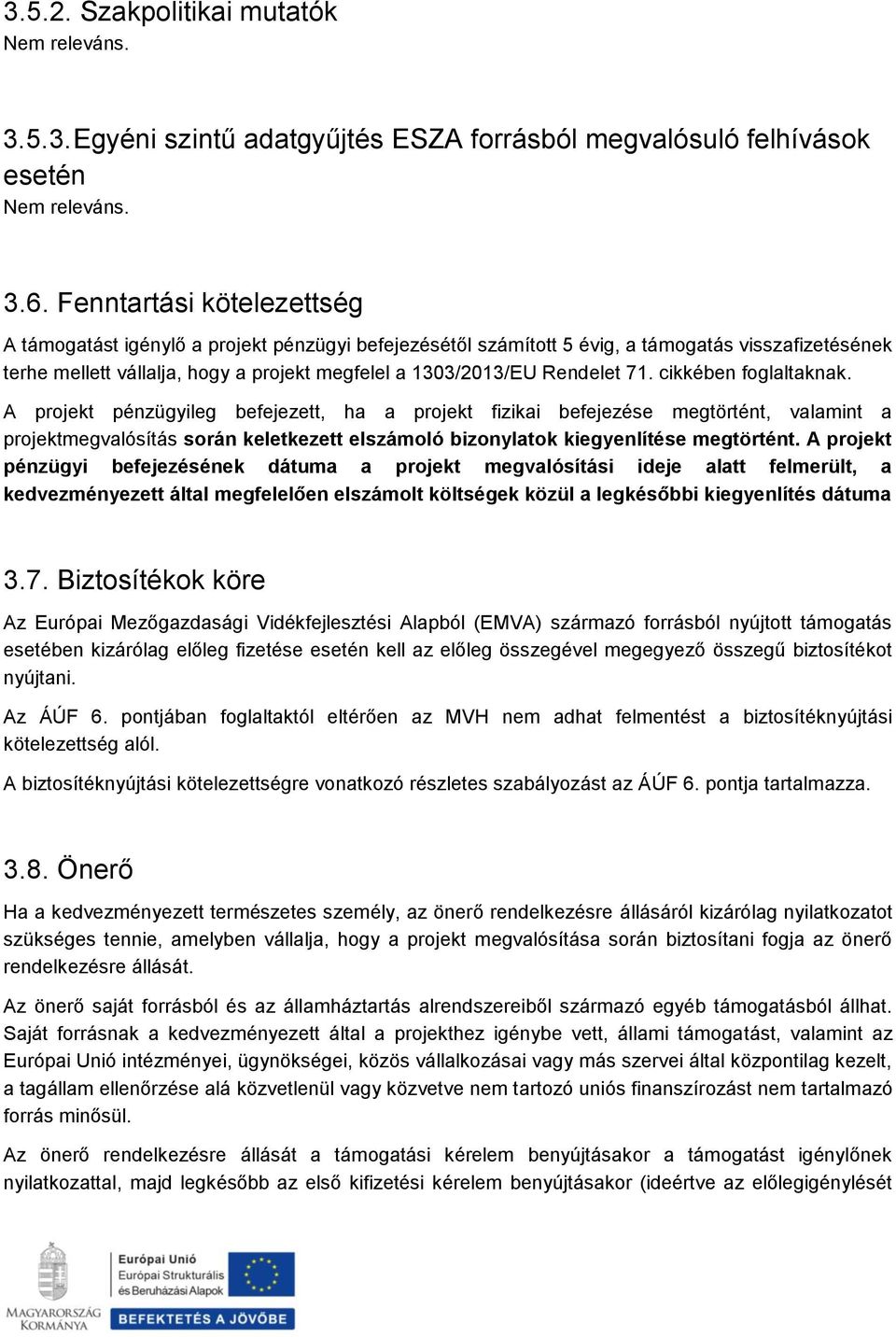 3.5.2. Szakpolitikai mutatók
Nem releváns.

3.5.3. Egyéni szintű adatgyűjtés ESZA forrásból megvalósuló felhívások esetén
Nem releváns.

3.6. Fenntartási kötelezettség

A támogatást igénylő a projekt pénzügyi befejezésétől számított 5 évig, a támogatás visszafizetésének terhe mellett vállalja, hogy a projekt megfelel a 1303/2013/EU Rendelet 71. cikkében foglaltaknak.

A projekt pénzügyileg befejezett, ha a projekt fizikai befejezése megtörtént, valamint a projektmegvalósítás során keletkezett elszámoló bizonylatok kiegyenlítése megtörtént. A projekt pénzügyi befejezésének dátuma a projekt megvalósítási ideje alatt felmerült, a kedvezményezett által megfelelően elszámolt költségek közül a legkésőbbi kiegyenlítés dátuma

3.7. Biztosítékok köre

Az Európai Mezőgazdasági Vidékfejlesztési Alapból (EMVA) származó forrásból nyújtott támogatás esetében kizárólag előleg fizetése esetén kell az előleg összegével megegyező összegű biztosítékot nyújtani.

Az ÁÚF 6. pontjában foglaltaktól eltérően az MVH nem adhat felmentést a biztosítéknyújtási kötelezettség alól.

A biztosítéknyújtási kötelezettségre vonatkozó részletes szabályozást az ÁÚF 6. pontja tartalmazza.

3.8. Önerő

Ha a kedvezményezett természetes személy, az önerő rendelkezésre állásáról kizárólag nyilatkozatot szükséges tennie, amelyben vállalja, hogy a projekt megvalósítása során biztosítani fogja az önerő rendelkezésre állását.

Az önerő saját forrásból és az államháztartás alrendszereiből származó egyéb támogatásból állhat. Saját forrásnak a kedvezményezett által a projekthez igénybe vett, állami támogatást, valamint az Európai Unió intézményei, ügynökségei, közös vállalkozásai vagy más szervei által központilag kezelt, a tagállam ellenőrzése alá közvetlenül vagy közvetve nem tartozó uniós finanszírozást nem tartalmazó forrás minősül.

Az önerő rendelkezésre állását a támogatási kérelem benyújtásakor a támogatást igénylőnek nyilatkozattal, majd legkésőbb az első kifizetési kérelem benyújtásakor (ideértve az előlegigénylését

MAGYARORSZÁG KORMÁNYA
Európai Unió
Európai Strukturális és Beruházási Alapok
BEFEKTETÉS A JÖVŐBE